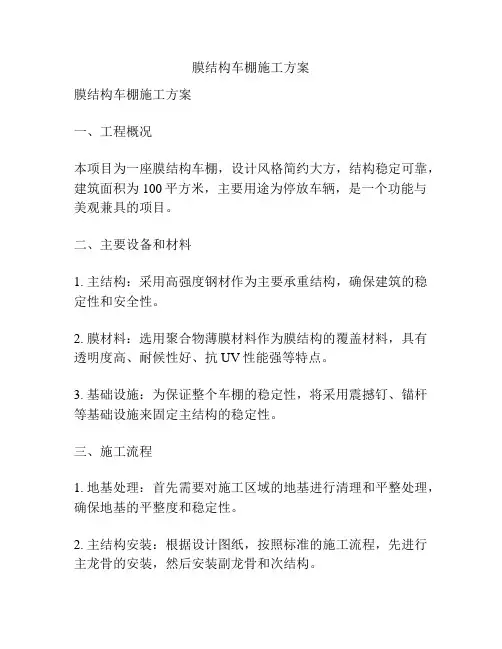 膜结构车棚施工方案

膜结构车棚施工方案

一、工程概况

本项目为一座膜结构车棚，设计风格简约大方，结构稳定可靠，建筑面积为 100 平方米，主要用途为停放车辆，是一个功能与美观兼具的项目。

二、主要设备和材料

1. 主结构：采用高强度钢材作为主要承重结构，确保建筑的稳定性和安全性。

2. 膜材料：选用聚合物薄膜材料作为膜结构的覆盖材料，具有透明度高、耐候性好、抗 UV 性能强等特点。

3. 基础设施：为保证整个车棚的稳定性，将采用震撼钉、锚杆等基础设施来固定主结构的稳定性。

三、施工流程

1. 地基处理：首先需要对施工区域的地基进行清理和平整处理，确保地基的平整度和稳定性。

2. 主结构安装：根据设计图纸，按照标准的施工流程，先进行主龙骨的安装，然后安装副龙骨和次结构。